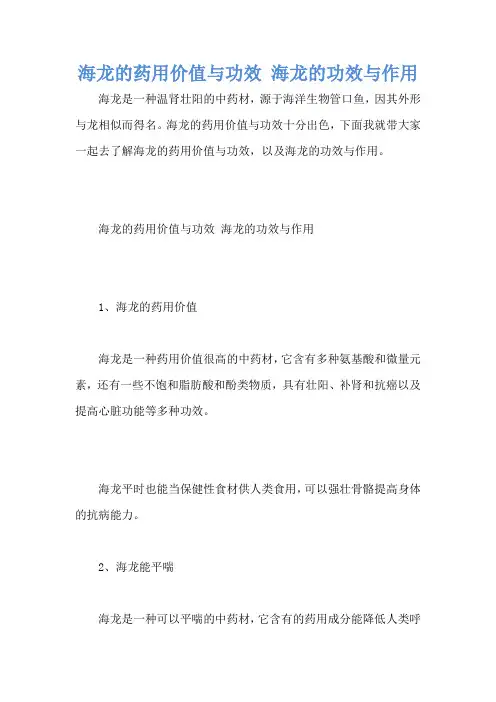 海龙的药用价值与功效 海龙的功效与作用

海龙是一种温肾壮阳的中药材，源于海洋生物管口鱼，因其外形与龙相似而得名。海龙的药用价值与功效十分出色，下面我就带大家一起去了解海龙的药用价值与功效，以及海龙的功效与作用。

海龙的药用价值与功效 海龙的功效与作用

1、海龙的药用价值

海龙是一种药用价值很高的中药材，它含有多种氨基酸和微量元素，还有一些不饱和脂肪酸和酚类物质，具有壮阳、补肾和抗癌以及提高心脏功能等多种功效。

海龙平时也能当保健性食材供人类食用，可以强壮骨骼提高身体的抗病能力。

2、海龙能平喘

海龙是一种可以平喘的中药材，它含有的药用成分能降低人类呼